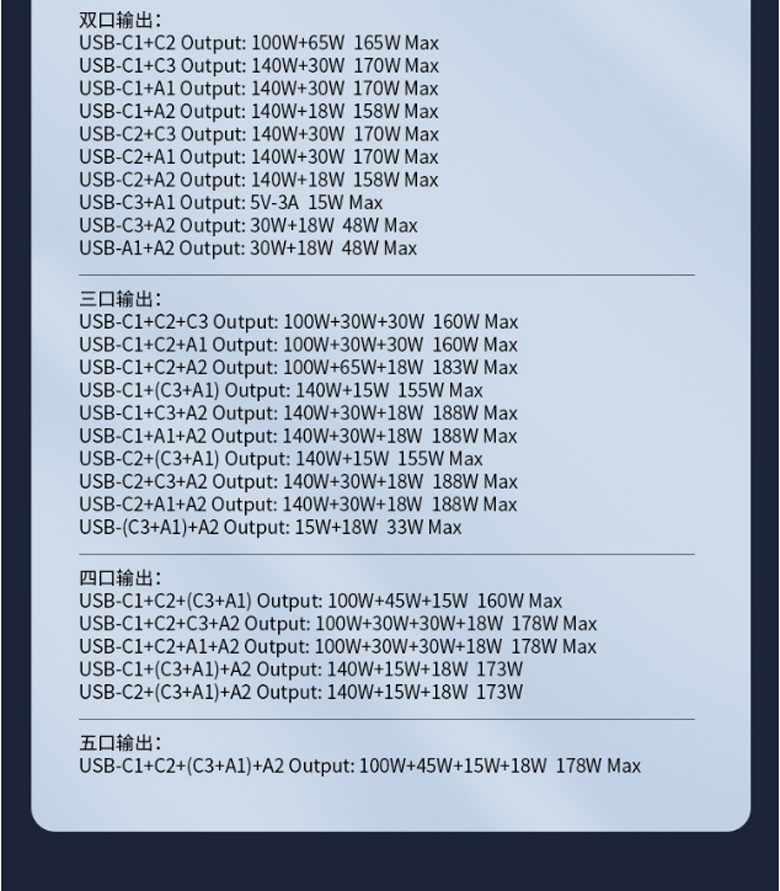 双口输出:
USB-C1+C2 Output: 100W+65W 165W Max
USB-C1+C3 Output: 140W+30W 170W Max
USB-C1+A1 Output: 140W+30W 170W Max
USB-C1+A2 Output: 140W+18W 158W Max
USB-C2+C3 Output: 140W+30W 170W Max
USB-C2+A1 Output: 140W+30W 170W Max
USB-C2+A2 Output: 140W+18W 158W Max
USB-C3+A1 Output: 5V-3A 15W Max
USB-C3+A2 Output: 30W+18W 48W Max
USB-A1+A2 Output: 30W+18W 48W Max

三口输出:
USB-C1+C2+C3 Output: 100W+30W+30W 160W Max
USB-C1+C2+A1 Output: 100W+30W+30W 160W Max
USB-C1+C2+A2 Output: 100W+65W+18W 183W Max
USB-C1+(C3+A1) Output: 140W+15W 155W Max
USB-C1+C3+A2 Output: 140W+30W+18W 188W Max
USB-C1+A1+A2 Output: 140W+30W+18W 188W Max
USB-C2+(C3+A1) Output: 140W+15W 155W Max
USB-C2+C3+A2 Output: 140W+30W+18W 188W Max
USB-C2+A1+A2 Output: 140W+30W+18W 188W Max
USB-(C3+A1)+A2 Output: 15W+18W 33W Max

四口输出:
USB-C1+C2+(C3+A1) Output: 100W+45W+15W 160W Max
USB-C1+C2+C3+A2 Output: 100W+30W+30W+18W 178W Max
USB-C1+C2+A1+A2 Output: 100W+30W+30W+18W 178W Max
USB-C1+(C3+A1)+A2 Output: 140W+15W+18W 173W
USB-C2+(C3+A1)+A2 Output: 140W+15W+18W 173W

五口输出:
USB-C1+C2+(C3+A1)+A2 Output: 100W+45W+15W+18W 178W Max